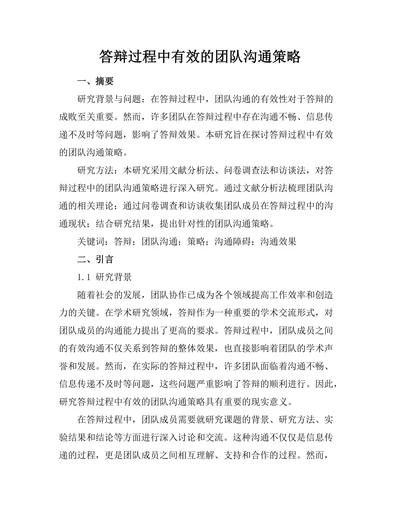 答辩过程中有效的团队沟通策略

一、摘要

研究背景与问题：在答辩过程中，团队沟通的有效性对于答辩的成败至关重要。然而，许多团队在答辩过程中存在沟通不畅、信息传递不及时等问题，影响了答辩效果。本研究旨在探讨答辩过程中有效的团队沟通策略。

研究方法：本研究采用文献分析法、问卷调查法和访谈法，对答辩过程中的团队沟通策略进行深入研究。通过文献分析法梳理团队沟通的相关理论；通过问卷调查和访谈收集团队成员在答辩过程中的沟通现状；结合研究结果，提出针对性的团队沟通策略。

关键词：答辩；团队沟通；策略；沟通障碍；沟通效果

二、引言

1.1 研究背景

随着社会的发展，团队协作已成为各个领域提高工作效率和创造力的关键。在学术研究领域，答辩作为一种重要的学术交流形式，对团队成员的沟通能力提出了更高的要求。答辩过程中，团队成员之间的有效沟通不仅关系到答辩的整体效果，也直接影响着团队的学术声誉和发展。然而，在实际的答辩过程中，许多团队面临着沟通不畅、信息传递不及时等问题，这些问题严重影响了答辩的顺利进行。因此，研究答辩过程中有效的团队沟通策略具有重要的现实意义。

在答辩过程中，团队成员需要就研究课题的背景、研究方法、实验结果和结论等方面进行深入讨论和交流。这种沟通不仅仅是信息传递的过程，更是团队成员之间相互理解、支持和合作的过程。然而，